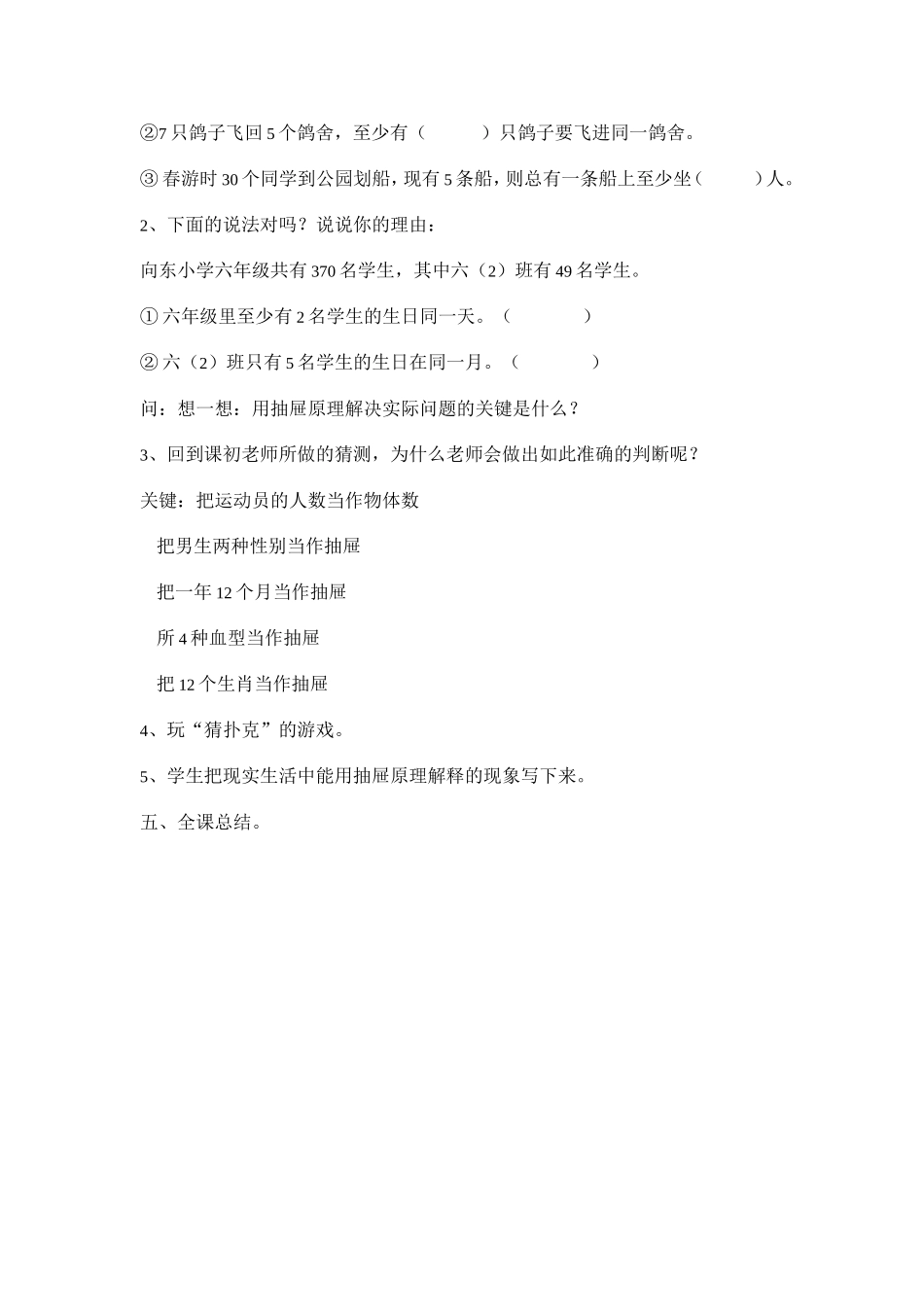 ②7 只鸽子飞回 5 个鸽舍，至少有（　　　）只鸽子要飞进同一鸽舍。

③ 春游时 30 个同学到公园划船，现有 5 条船，则总有一条船上至少坐（　　　）人。

2、下面的说法对吗？说说你的理由：

向东小学六年级共有 370 名学生，其中六（2）班有 49 名学生。

① 六年级里至少有 2 名学生的生日同一天。（　　　　）

② 六（2）班只有 5 名学生的生日在同一月。（　　　　）

问：想一想：用抽屉原理解决实际问题的关键是什么？

3、回到课初老师所做的猜测，为什么老师会做出如此准确的判断呢？

关键：把运动员的人数当作物体数

把男生两种性别当作抽屉

把一年 12 个月当作抽屉

所 4 种血型当作抽屉

把 12 个生肖当作抽屉

4、玩“猜扑克”的游戏。

5、学生把现实生活中能用抽屉原理解释的现象写下来。

五、全课总结。